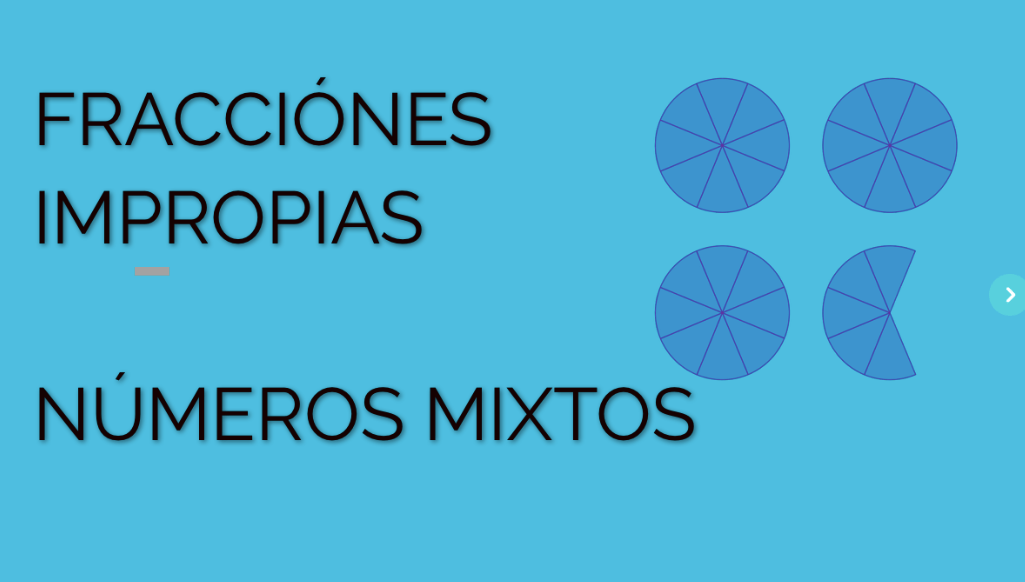 FRACCIÓNES IMPROPIAS

NÚMEROS MIXTOS